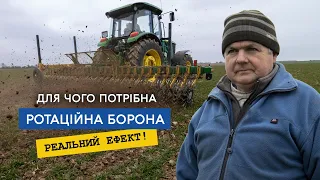 ДЛЯ ЧОГО ПОТРІБНА

РОТАЦІЙНА БОРОНА

РЕАЛЬНИЙ ЕФЕКТ!